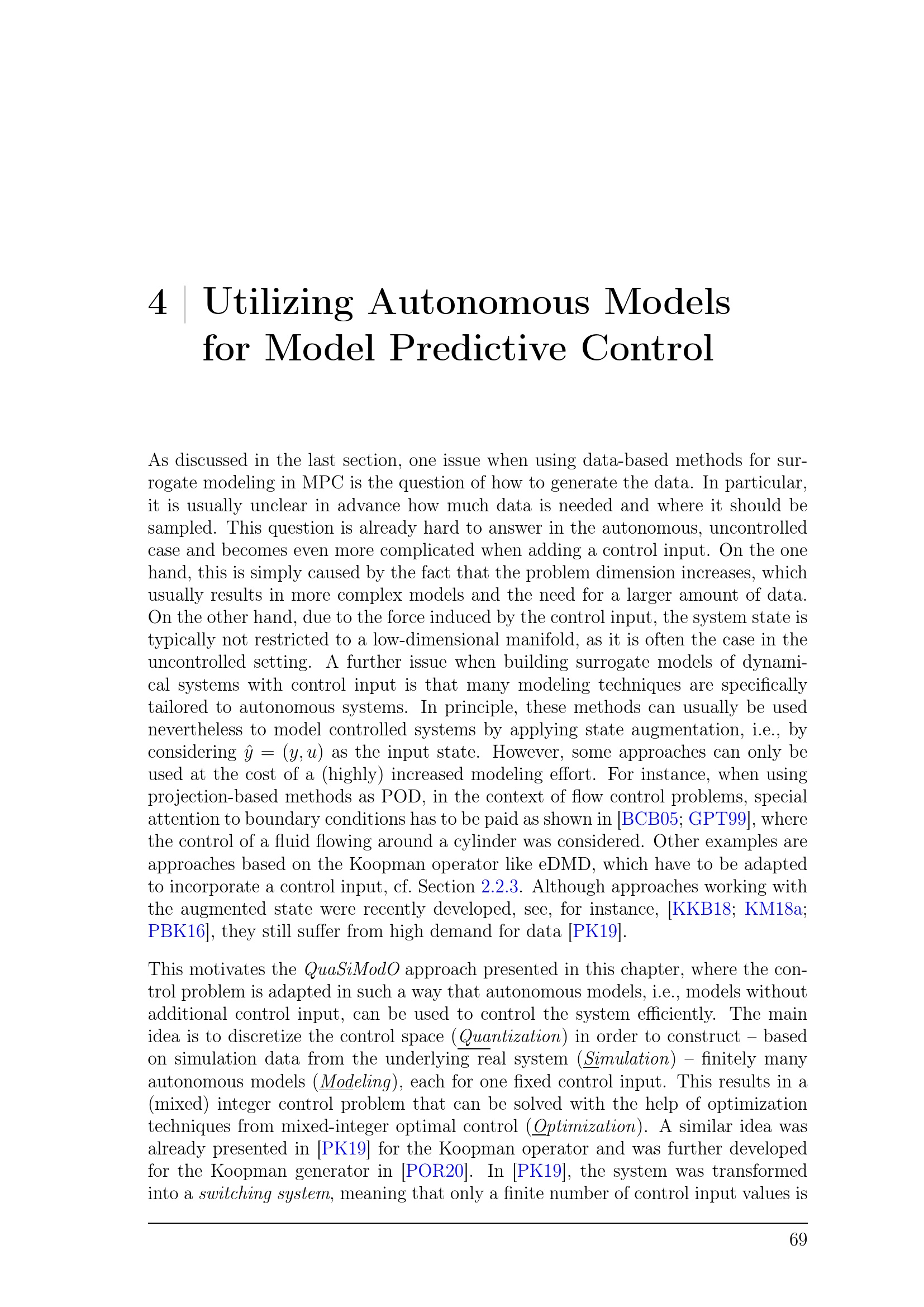 4 | Utilizing Autonomous Models for Model Predictive Control

As discussed in the last section, one issue when using data-based methods for surrogate modeling in MPC is the question of how to generate the data. In particular, it is usually unclear in advance how much data is needed and where it should be sampled. This question is already hard to answer in the autonomous, uncontrolled case and becomes even more complicated when adding a control input. On the one hand, this is simply caused by the fact that the problem dimension increases, which usually results in more complex models and the need for a larger amount of data. On the other hand, due to the force induced by the control input, the system state is typically not restricted to a low-dimensional manifold, as it is often the case in the uncontrolled setting. A further issue when building surrogate models of dynamical systems with control input is that many modeling techniques are specifically tailored to autonomous systems. In principle, these methods can usually be used nevertheless to model controlled systems by applying state augmentation, i.e., by considering $\hat{y} = (y, u)$ as the input state. However, some approaches can only be used at the cost of a (highly) increased modeling effort. For instance, when using projection-based methods as POD, in the context of flow control problems, special attention to boundary conditions has to be paid as shown in [BCB05; GPT99], where the control of a fluid flowing around a cylinder was considered. Other examples are approaches based on the Koopman operator like eDMD, which have to be adapted to incorporate a control input, cf. Section 2.2.3. Although approaches working with the augmented state were recently developed, see, for instance, [KKB18; KM18a; PBK16], they still suffer from high demand for data [PK19].

This motivates the QuaSiModO approach presented in this chapter, where the control problem is adapted in such a way that autonomous models, i.e., models without additional control input, can be used to control the system efficiently. The main idea is to discretize the control space (Quantization) in order to construct – based on simulation data from the underlying real system (Simulation) – finitely many autonomous models (Modeling), each for one fixed control input. This results in a (mixed) integer control problem that can be solved with the help of optimization techniques from mixed-integer optimal control (Optimization). A similar idea was already presented in [PK19] for the Koopman operator and was further developed for the Koopman generator in [POR20]. In [PK19], the system was transformed into a switching system, meaning that only a finite number of control input values is

69